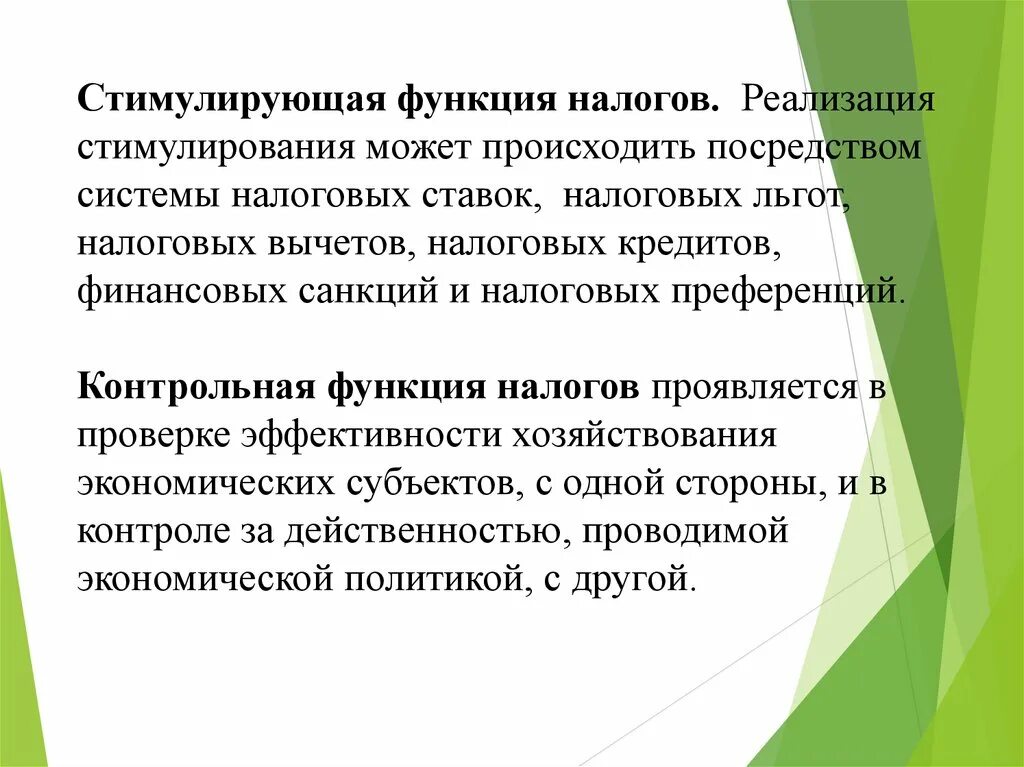 Стимулирующая функция налогов. Реализация стимулирования может происходить посредством системы налоговых ставок, налоговых льгот, налоговых вычетов, налоговых кредитов, финансовых санкций и налоговых преференций.

Контрольная функция налогов проявляется в проверке эффективности хозяйствования экономических субъектов, с одной стороны, и в контроле за действенностью, проводимой экономической политикой, с другой.